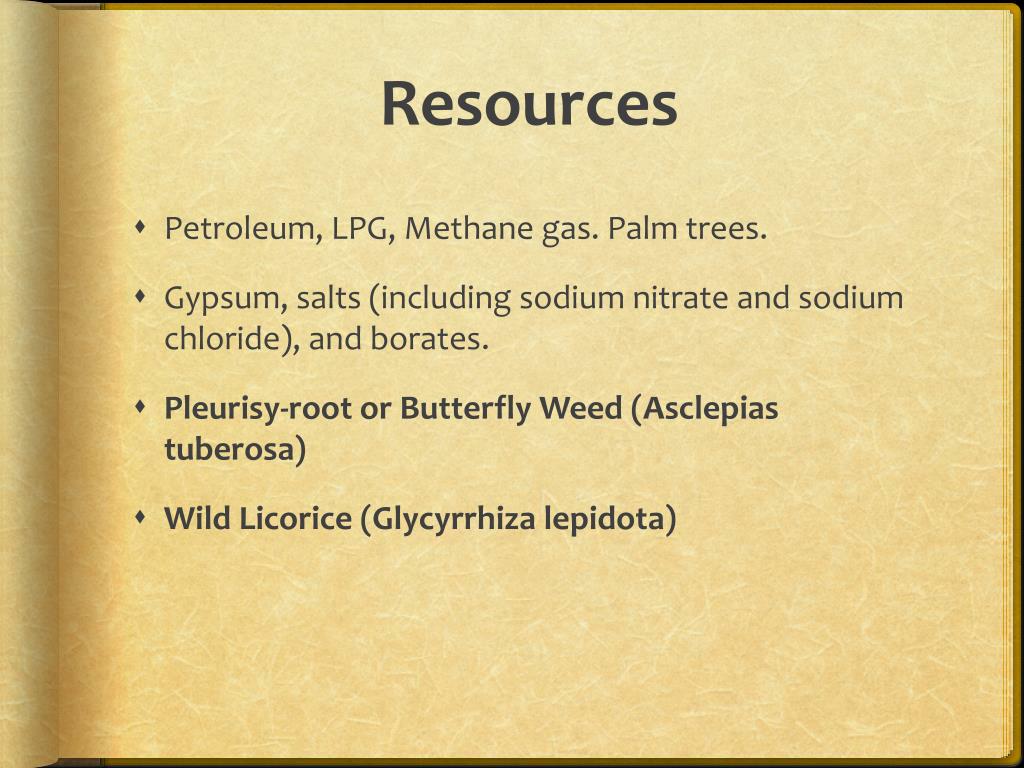 Resources

Petroleum, LPG, Methane gas. Palm trees.

Gypsum, salts (including sodium nitrate and sodium chloride), and borates.

Pleurisy-root or Butterfly Weed (Asclepias tuberosa)

Wild Licorice (Glycyrrhiza lepidota)